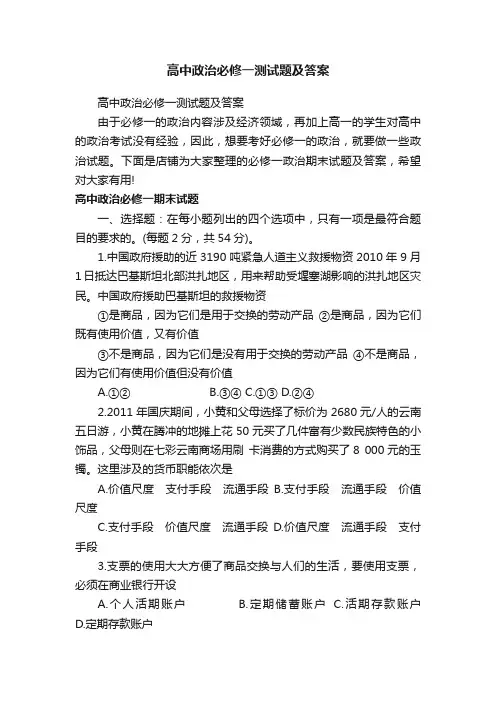 高中政治必修一测试题及答案

高中政治必修一测试题及答案

由于必修一的政治内容涉及经济领域，再加上高一的学生对高中的政治考试没有经验，因此，想要考好必修一的政治，就要做一些政治试题。下面是店铺为大家整理的必修一政治期末试题及答案，希望对大家有用!

高中政治必修一期末试题

一、选择题：在每小题列出的四个选项中，只有一项是最符合题目的要求的。(每题 2 分，共 54 分)。

1.中国政府援助的近 3190 吨紧急人道主义救援物资 2010 年 9 月 1 日抵达巴基斯坦北部洪扎地区，用来帮助受堰塞湖影响的洪扎地区灾民。中国政府援助巴基斯坦的救援物资

①是商品，因为它们是用于交换的劳动产品 ②是商品，因为它们既有使用价值，又有价值

③不是商品，因为它们是没有用于交换的劳动产品 ④不是商品，因为它们有使用价值但没有价值

A.①② B.③④ C.①③ D.②④

2.2011 年国庆期间，小黄和父母选择了标价为 2680 元/人的云南五日游，小黄在腾冲的地摊上花 50 元买了几件富有少数民族特色的小饰品，父母则在七彩云南商场用刷 卡消费的方式购买了 8 000 元的玉镯。这里涉及的货币职能依次是

A.价值尺度 支付手段 流通手段 B.支付手段 流通手段 价值尺度

C.支付手段 价值尺度 流通手段 D.价值尺度 流通手段 支付手段

3.支票的使用大大方便了商品交换与人们的生活，要使用支票，必须在商业银行开设

A.个人活期账户 B.定期储蓄账户 C.活期存款账户 D.定期存款账户